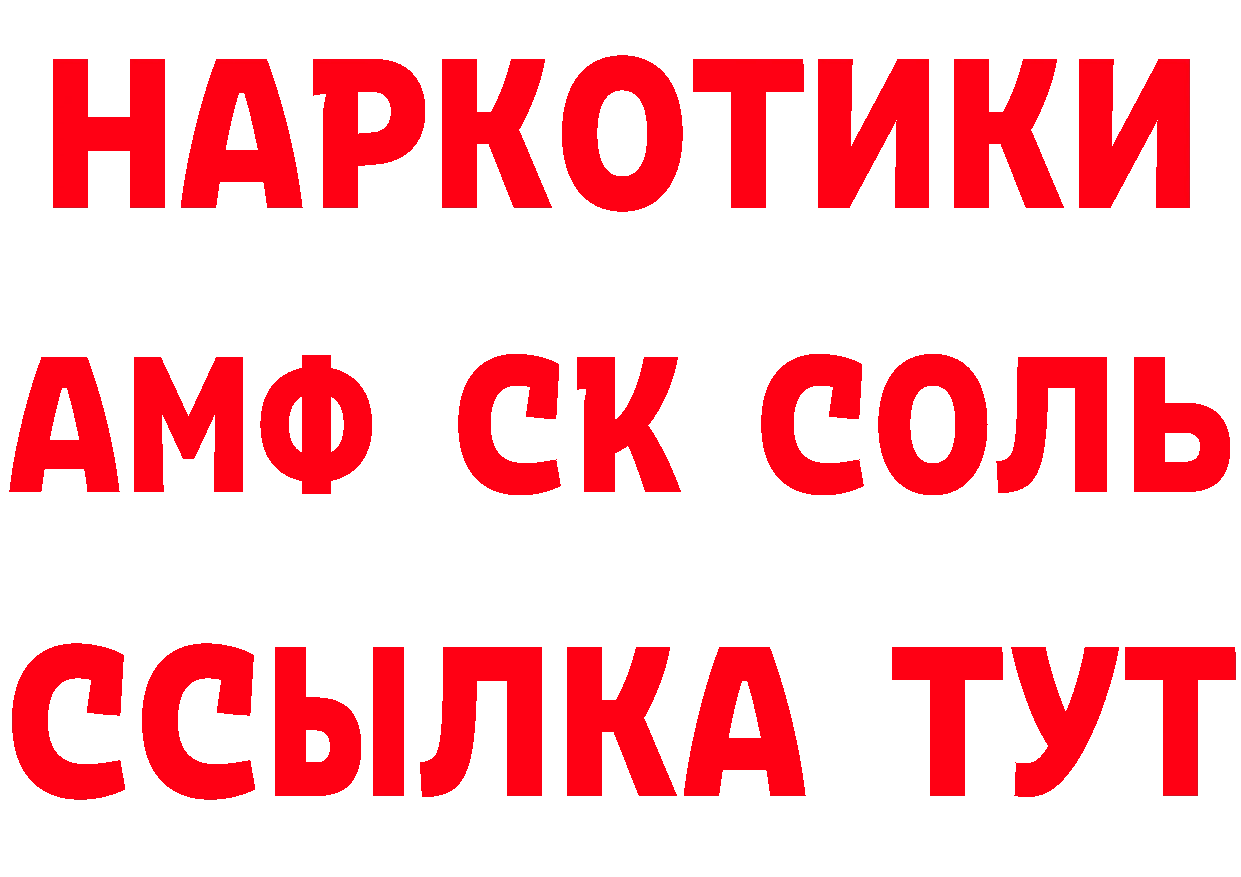 НАРКОТИКИ
АМФ СК СОЛЬ
ССЫЛКА ТУТ